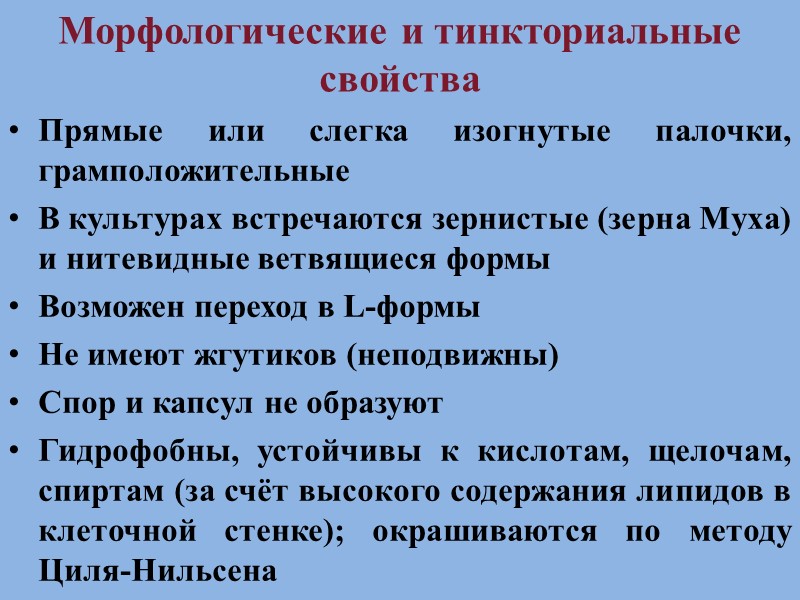 Морфологические и тинкториальные свойства

• Прямые или слегка изогнутые палочки, грамположительные
• В культурах встречаются зернистые (зерна Муха) и нитевидные ветвящиеся формы
• Возможен переход в L-формы
• Не имеют жгутиков (неподвижны)
• Спор и капсул не образуют
• Гидрофобны, устойчивы к кислотам, щелочам, спиртам (за счёт высокого содержания липидов в клеточной стенке); окрашиваются по методу Циля-Нильсена